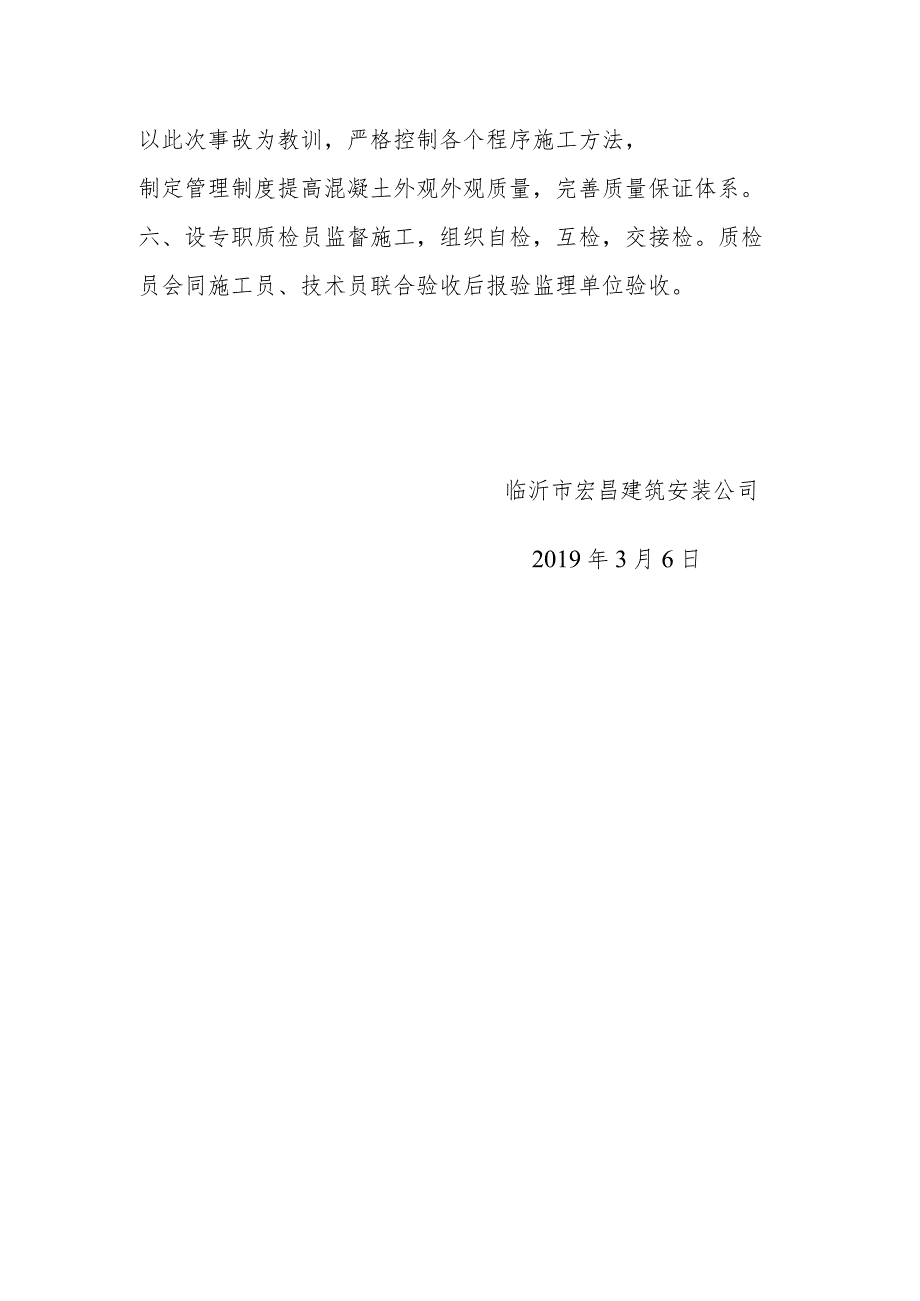 以此次事故为教训，严格控制各个程序施工方法，

制定管理制度提高混凝土外观外观质量，完善质量保证体系。

六、设专职质检员监督施工，组织自检，互检，交接检。质检员会同施工员、技术员联合验收后报验监理单位验收。

临沂市宏昌建筑安装公司

2019 年 3 月 6 日